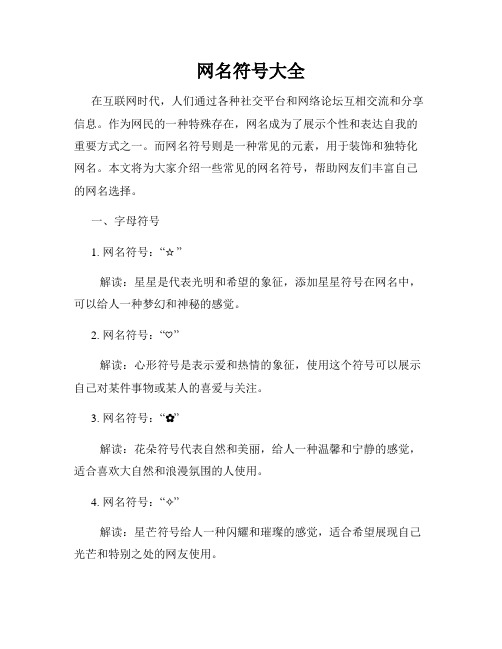 网名符号大全

在互联网时代，人们通过各种社交平台和网络论坛互相交流和分享信息。作为网民的一种特殊存在，网名成为了展示个性和表达自我的重要方式之一。而网名符号则是一种常见的元素，用于装饰和独特化网名。本文将为大家介绍一些常见的网名符号，帮助网友们丰富自己的网名选择。

一、字母符号

1. 网名符号：“☆”

解读：星星是代表光明和希望的象征，添加星星符号在网名中，可以给人一种梦幻和神秘的感觉。

2. 网名符号：“♡”

解读：心形符号是表示爱和热情的象征，使用这个符号可以展示自己对某件事物或某人的喜爱与关注。

3. 网名符号：“✿”

解读：花朵符号代表自然和美丽，给人一种温馨和宁静的感觉，适合喜欢大自然和浪漫氛围的人使用。

4. 网名符号：“✧”

解读：星芒符号给人一种闪耀和璀璨的感觉，适合希望展现自己光芒和特别之处的网友使用。